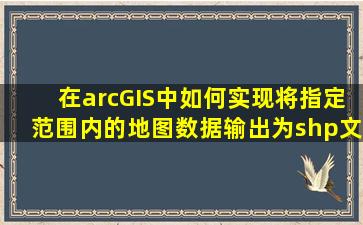 在arcGIS中如何实现将指定范围内的地图数据输出为shp文